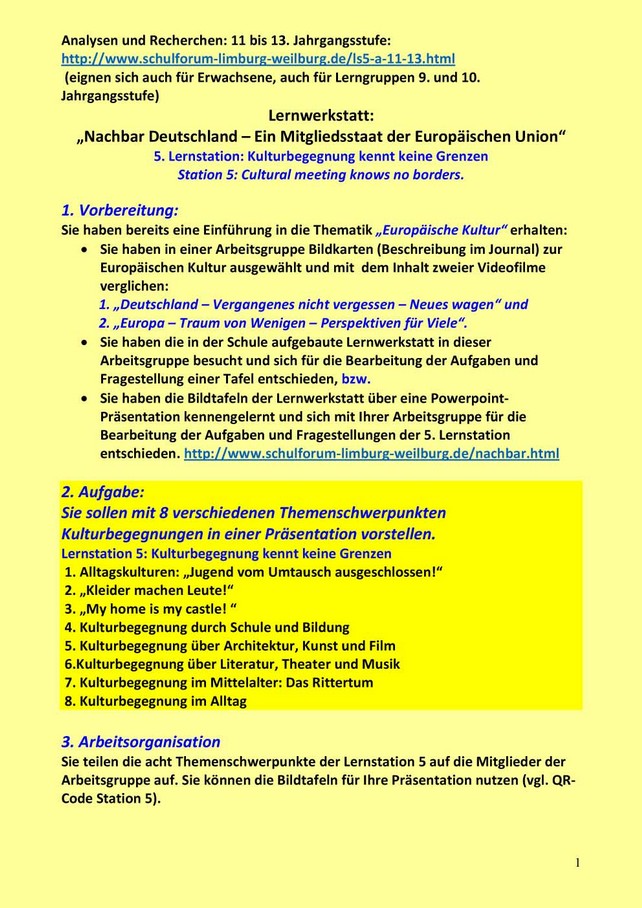 Analysen und Recherchen: 11 bis 13. Jahrgangsstufe:
http://www.schulforum-limburg-weilburg.de/ls5-a-11-13.html
(eignen sich auch für Erwachsene, auch für Lerngruppen 9. und 10. Jahrgangsstufe)

Lernwerkstatt:
„Nachbar Deutschland – Ein Mitgliedsstaat der Europäischen Union“
5. Lernstation: Kulturbegegnung kennt keine Grenzen
Station 5: Cultural meeting knows no borders.

1. Vorbereitung:
Sie haben bereits eine Einführung in die Thematik „Europäische Kultur“ erhalten:
• Sie haben in einer Arbeitsgruppe Bildkarten (Beschreibung im Journal) zur Europäischen Kultur ausgewählt und mit dem Inhalt zweier Videofilme verglichen:
1. „Deutschland – Vergangenes nicht vergessen – Neues wagen“ und
2. „Europa – Traum von Wenigen – Perspektiven für Viele“.
• Sie haben die in der Schule aufgebaute Lernwerkstatt in dieser Arbeitsgruppe besucht und sich für die Bearbeitung der Aufgaben und Fragestellung einer Tafel entschieden, bzw.
• Sie haben die Bildtafeln der Lernwerkstatt über eine Powerpoint-Präsentation kennengelernt und sich mit Ihrer Arbeitsgruppe für die Bearbeitung der Aufgaben und Fragestellungen der 5. Lernstation entschieden. http://www.schulforum-limburg-weilburg.de/nachbar.html

2. Aufgabe:
Sie sollen mit 8 verschiedenen Themenschwerpunkten Kulturbegegnungen in einer Präsentation vorstellen.
Lernstation 5: Kulturbegegnung kennt keine Grenzen
1. Alltagskulturen: „Jugend vom Umtausch ausgeschlossen!“
2. „Kleider machen Leute!“
3. „My home is my castle! “
4. Kulturbegegnung durch Schule und Bildung
5. Kulturbegegnung über Architektur, Kunst und Film
6.Kulturbegegnung über Literatur, Theater und Musik
7. Kulturbegegnung im Mittelalter: Das Rittertum
8. Kulturbegegnung im Alltag

3. Arbeitsorganisation
Sie teilen die acht Themenschwerpunkte der Lernstation 5 auf die Mitglieder der Arbeitsgruppe auf. Sie können die Bildtafeln für Ihre Präsentation nutzen (vgl. QR-Code Station 5).

1